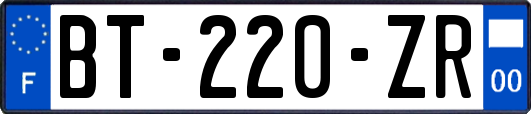 F
BT-220-ZR
00